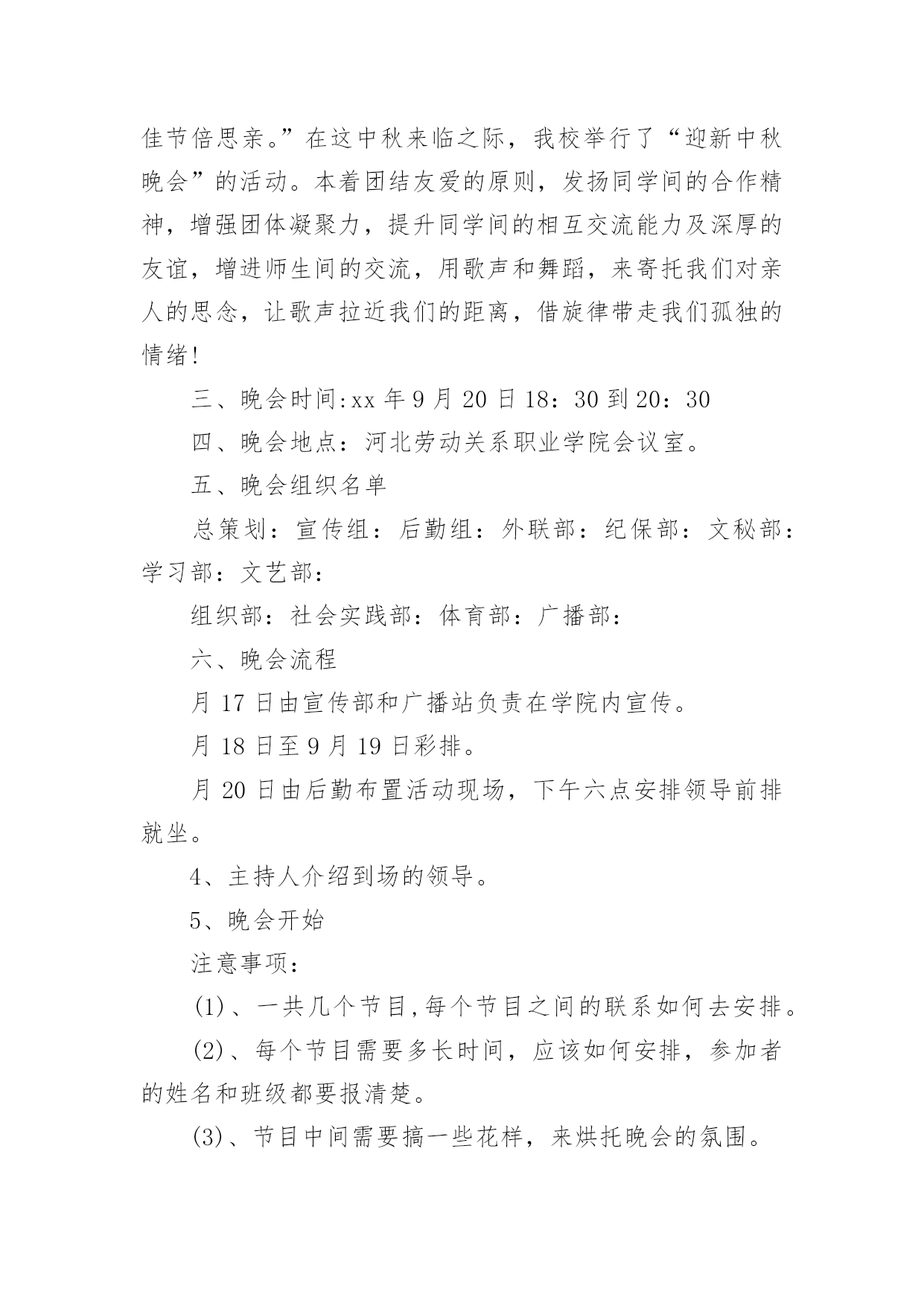 佳节倍思亲。”在这中秋来临之际，我校举行了“迎新中秋晚会”的活动。本着团结友爱的原则，发扬同学间的合作精神，增强团体凝聚力，提升同学间的相互交流能力及深厚的友谊，增进师生间的交流，用歌声和舞蹈，来寄托我们对亲人的思念，让歌声拉近我们的距离，借旋律带走我们孤独的情绪!

三、晚会时间:xx 年 9 月 20 日 18：30 到 20：30

四、晚会地点：河北劳动关系职业学院会议室。

五、晚会组织名单

总策划：宣传组：后勤组：外联部：纪保部：文秘部：学习部：文艺部：

组织部：社会实践部：体育部：广播部：

六、晚会流程

月 17 日由宣传部和广播站负责在学院内宣传。

月 18 日至 9 月 19 日彩排。

月 20 日由后勤布置活动现场，下午六点安排领导前排就坐。

4、主持人介绍到场的领导。

5、晚会开始

注意事项：

(1)、一共几个节目,每个节目之间的联系如何去安排。

(2)、每个节目需要多长时间，应该如何安排，参加者的姓名和班级都要报清楚。

(3)、节目中间需要搞一些花样，来烘托晚会的氛围。